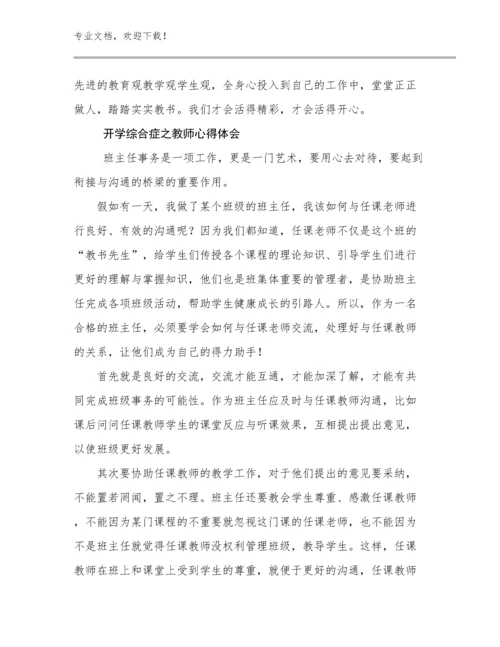 专业文档，欢迎下载！

先进的教育观教学观学生观，全身心投入到自己的工作中，堂堂正正做人，踏踏实实教书。我们才会活得精彩，才会活得开心。

开学综合症之教师心得体会

班主任事务是一项工作，更是一门艺术，要用心去对待，要起到衔接与沟通的桥梁的重要作用。

假如有一天，我做了某个班级的班主任，我该如何与任课老师进行良好、有效的沟通呢？因为我们都知道，任课老师不仅是这个班的“教书先生”，给学生们传授各个课程的理论知识、引导学生们进行更好的理解与掌握知识，他们也是班集体重要的管理者，是协助班主任完成各项班级活动，帮助学生健康成长的引路人。所以，作为一名合格的班主任，必须要学会如何与任课老师交流，处理好与任课教师的关系，让他们成为自己的得力助手！

首先就是良好的交流，交流才能互通，才能加深了解，才能有共同完成班级事务的可能性。作为班主任应及时与任课教师沟通，比如课后问问任课教师学生的课堂反应与听课效果，互相提出提出意见，以使班级更好发展。

其次要协助任课教师的教学工作，对于他们提出的意见要采纳，不能置若罔闻，置之不理。班主任还要教会学生尊重、感激任课教师，不能因为某门课程的不重要就忽视这门课的任课老师，也不能因为不是班主任就觉得任课教师没权利管理班级，教导学生。这样，任课教师在班上和课堂上受到学生的尊重，就便于更好的沟通，任课教师